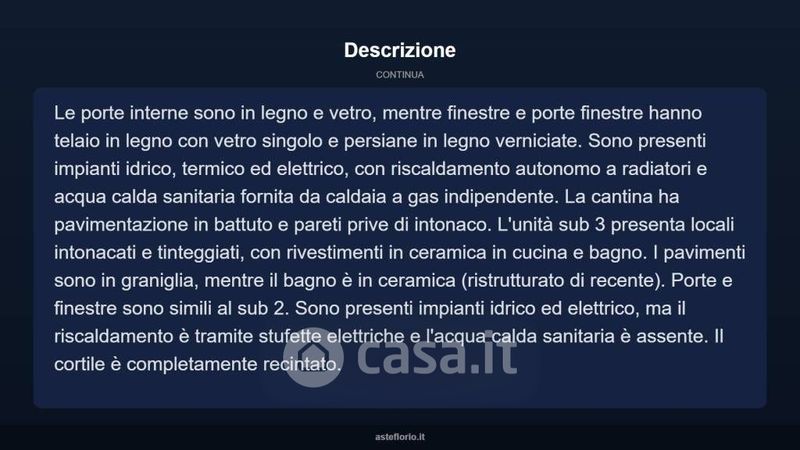 Descrizione

CONTINUA

Le porte interne sono in legno e vetro, mentre finestre e porte finestre hanno telaio in legno con vetro singolo e persiane in legno verniciate. Sono presenti impianti idrico, termico ed elettrico, con riscaldamento autonomo a radiatori e acqua calda sanitaria fornita da caldaia a gas indipendente. La cantina ha pavimentazione in battuto e pareti prive di intonaco. L'unità sub 3 presenta locali intonacati e tinteggiati, con rivestimenti in ceramica in cucina e bagno. I pavimenti sono in graniglia, mentre il bagno è in ceramica (ristrutturato di recente). Porte e finestre sono simili al sub 2. Sono presenti impianti idrico ed elettrico, ma il riscaldamento è tramite stufette elettriche e l'acqua calda sanitaria è assente. Il cortile è completamente recintato.

asteflorio.it

casa.it